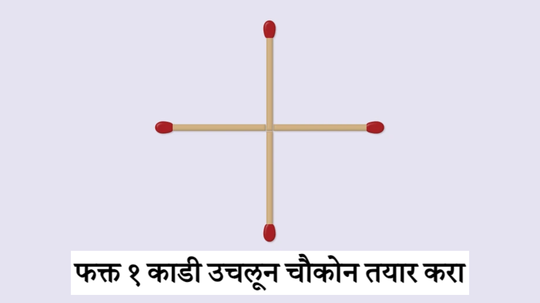 फक्त १ काडी उचलून चौकोन तयार करा